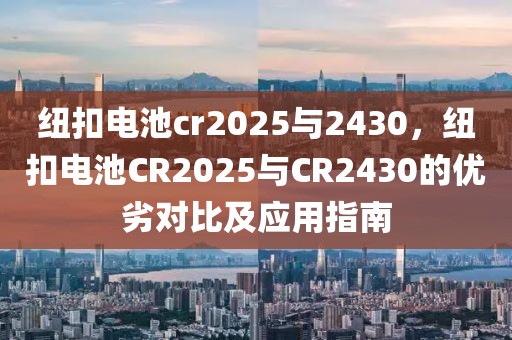 纽扣电池cr2025与2430，纽扣电池CR2025与CR2430的优劣对比及应用指南